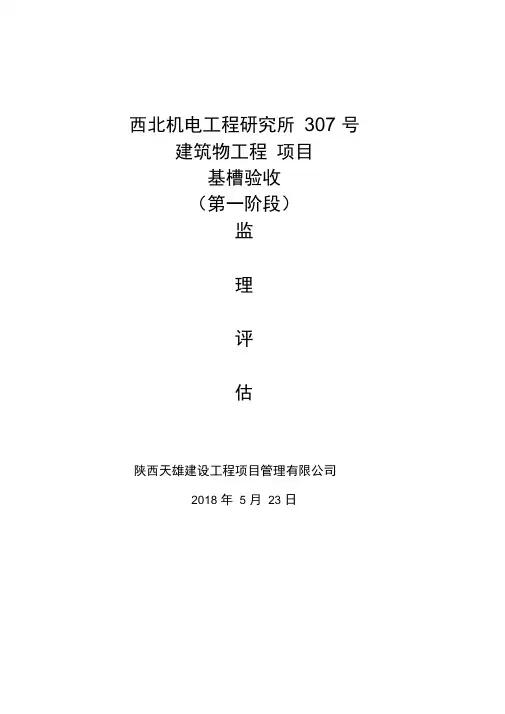 西北机电工程研究所307号
建筑物工程 项目
基槽验收
（第一阶段）
监

理

评

估

陕西天雄建设工程项目管理有限公司

2018年5月23日